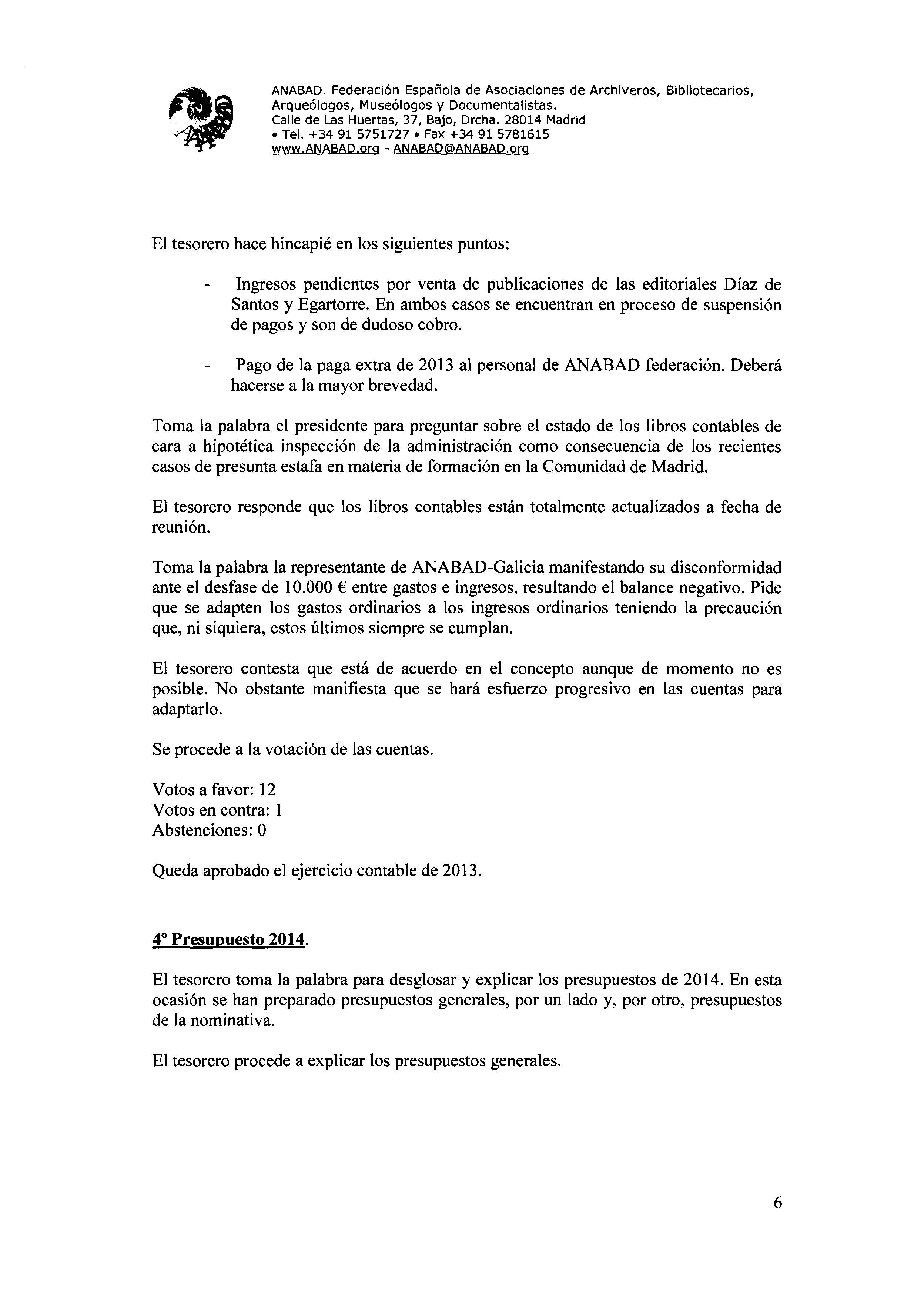 ANABAD. Federación Española de Asociaciones de Archiveros, Bibliotecarios, Arqueólogos, Museólogos y Documentalistas.
Calle de Las Huertas, 37, Bajo, Drcha. 28014 Madrid
• Tel. +34 91 5751727 • Fax +34 91 5781615
www.ANABAD.org - ANABAD@ANABAD.org

El tesorero hace hincapié en los siguientes puntos:

- Ingresos pendientes por venta de publicaciones de las editoriales Díaz de Santos y Egartorre. En ambos casos se encuentran en proceso de suspensión de pagos y son de dudoso cobro.

- Pago de la paga extra de 2013 al personal de ANABAD federación. Deberá hacerse a la mayor brevedad.

Toma la palabra el presidente para preguntar sobre el estado de los libros contables de cara a hipotética inspección de la administración como consecuencia de los recientes casos de presunta estafa en materia de formación en la Comunidad de Madrid.

El tesorero responde que los libros contables están totalmente actualizados a fecha de reunión.

Toma la palabra la representante de ANABAD-Galicia manifestando su disconformidad ante el desfase de 10.000 € entre gastos e ingresos, resultando el balance negativo. Pide que se adapten los gastos ordinarios a los ingresos ordinarios teniendo la precaución que, ni siquiera, estos últimos siempre se cumplan.

El tesorero contesta que está de acuerdo en el concepto aunque de momento no es posible. No obstante manifiesta que se hará esfuerzo progresivo en las cuentas para adaptarlo.

Se procede a la votación de las cuentas.

Votos a favor: 12
Votos en contra: 1
Abstenciones: 0

Queda aprobado el ejercicio contable de 2013.

4º Presupuesto 2014.

El tesorero toma la palabra para desglosar y explicar los presupuestos de 2014. En esta ocasión se han preparado presupuestos generales, por un lado y, por otro, presupuestos de la nominativa.

El tesorero procede a explicar los presupuestos generales.

6